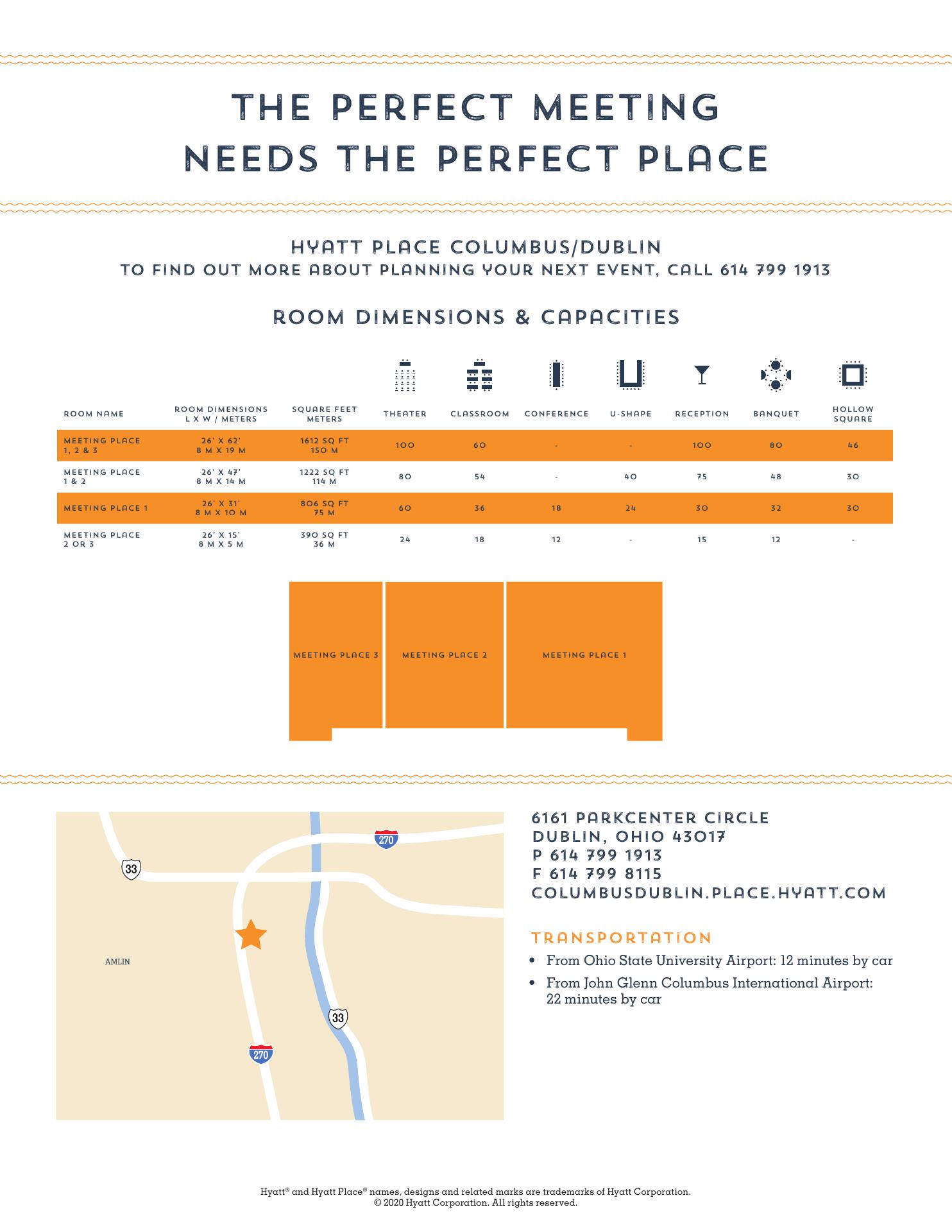 THE PERFECT MEETING
NEEDS THE PERFECT PLACE

HYATT PLACE COLUMBUS/DUBLIN
TO FIND OUT MORE ABOUT PLANNING YOUR NEXT EVENT, CALL 614 799 1913

ROOM DIMENSIONS & CAPACITIES

| ROOM NAME | ROOM DIMENSIONS L X W / METERS | SQUARE FEET METERS | THEATER | CLASSROOM | CONFERENCE | U-SHAPE | RECEPTION | BANQUET | HOLLOW SQUARE |
|---|---|---|---|---|---|---|---|---|---|
| MEETING PLACE 1, 2 & 3 | 26' X 62' 8 M X 19 M | 1612 SQ FT 150 M | 100 | 60 | - | - | 100 | 80 | 46 |
| MEETING PLACE 1 & 2 | 26' X 47' 8 M X 14 M | 1222 SQ FT 114 M | 80 | 54 | - | 40 | 75 | 48 | 30 |
| MEETING PLACE 1 | 26' X 31' 8 M X 10 M | 806 SQ FT 75 M | 60 | 36 | 18 | 24 | 30 | 32 | 30 |
| MEETING PLACE 2 OR 3 | 26' X 15' 8 M X 5 M | 390 SQ FT 36 M | 24 | 18 | 12 | - | 15 | 12 | - |

MEETING PLACE 3
MEETING PLACE 2
MEETING PLACE 1

270
33
AMLIN
33
270

6161 PARKCENTER CIRCLE
DUBLIN, OHIO 43017
P 614 799 1913
F 614 799 8115
COLUMBUSDUBLIN.PLACE.HYATT.COM

TRANSPORTATION
• From Ohio State University Airport: 12 minutes by car
• From John Glenn Columbus International Airport: 22 minutes by car

Hyatt® and Hyatt Place® names, designs and related marks are trademarks of Hyatt Corporation.
© 2020 Hyatt Corporation. All rights reserved.